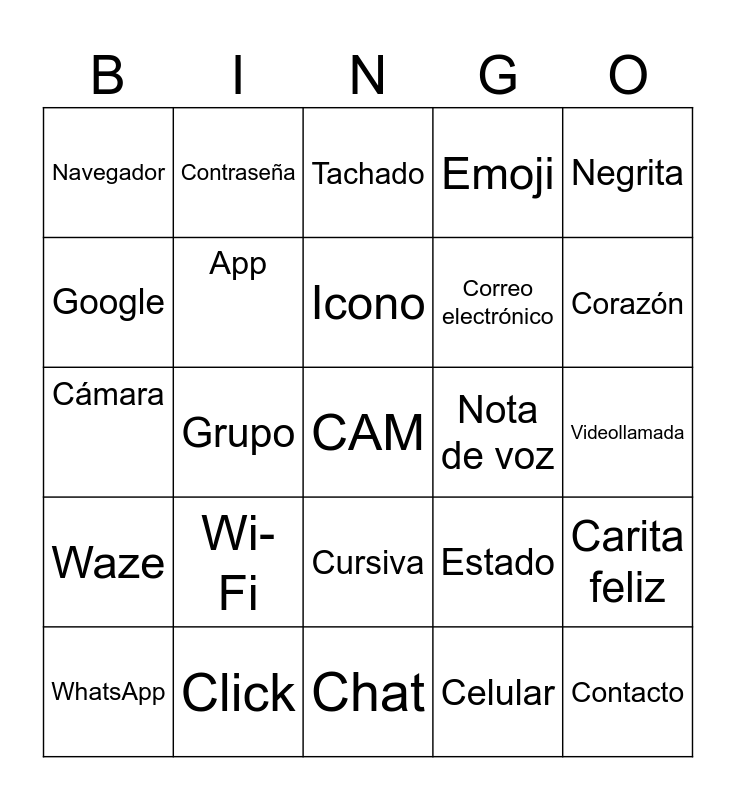 | B | I | N | G | O |
|---|---|---|---|---|
| Navegador | Contraseña | Tachado | Emoji | Negrita |
| Google | App | Icono | Correo electrónico | Corazón |
| Cámara | Grupo | CAM | Nota de voz | Videollamada |
| Waze | Wi-Fi | Cursiva | Estado | Carita feliz |
| WhatsApp | Click | Chat | Celular | Contacto |